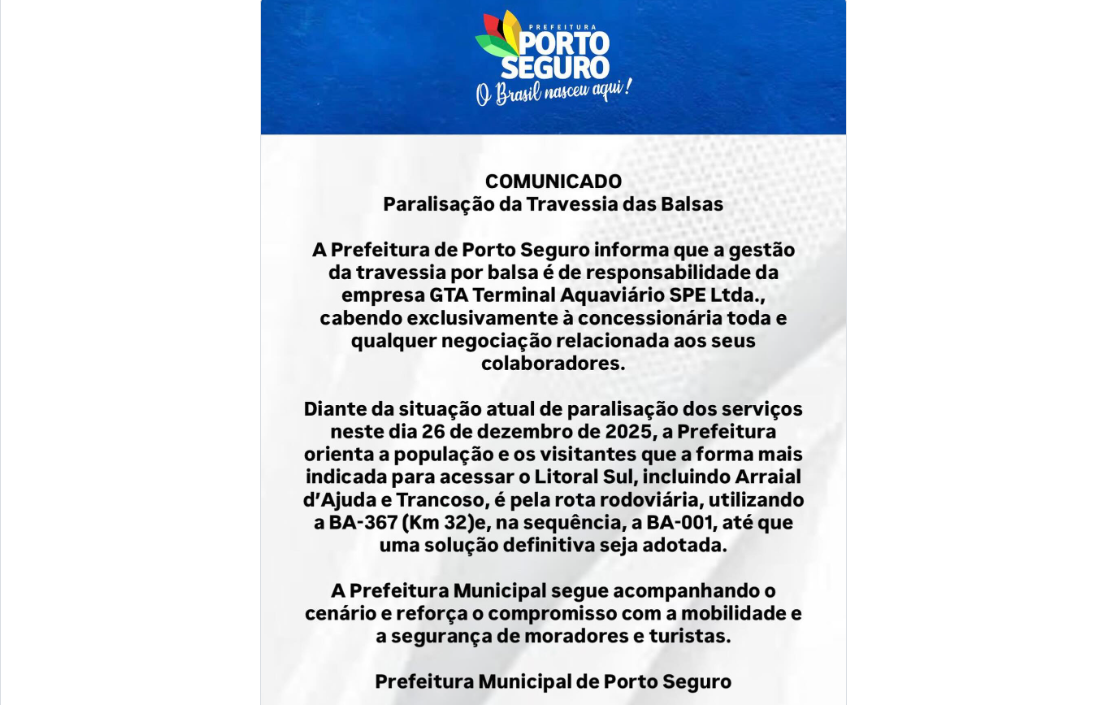 PREFEITURA
PORTO SEGURO
O Brasil nasceu aqui!

COMUNICADO
Paralisação da Travessia das Balsas

A Prefeitura de Porto Seguro informa que a gestão da travessia por balsa é de responsabilidade da empresa GTA Terminal Aquaviário SPE Ltda., cabendo exclusivamente à concessionária toda e qualquer negociação relacionada aos seus colaboradores.

Diante da situação atual de paralisação dos serviços neste dia 26 de dezembro de 2025, a Prefeitura orienta a população e os visitantes que a forma mais indicada para acessar o Litoral Sul, incluindo Arraial d'Ajuda e Trancoso, é pela rota rodoviária, utilizando a BA-367 (Km 32)e, na sequência, a BA-001, até que uma solução definitiva seja adotada.

A Prefeitura Municipal segue acompanhando o cenário e reforça o compromisso com a mobilidade e a segurança de moradores e turistas.

Prefeitura Municipal de Porto Seguro